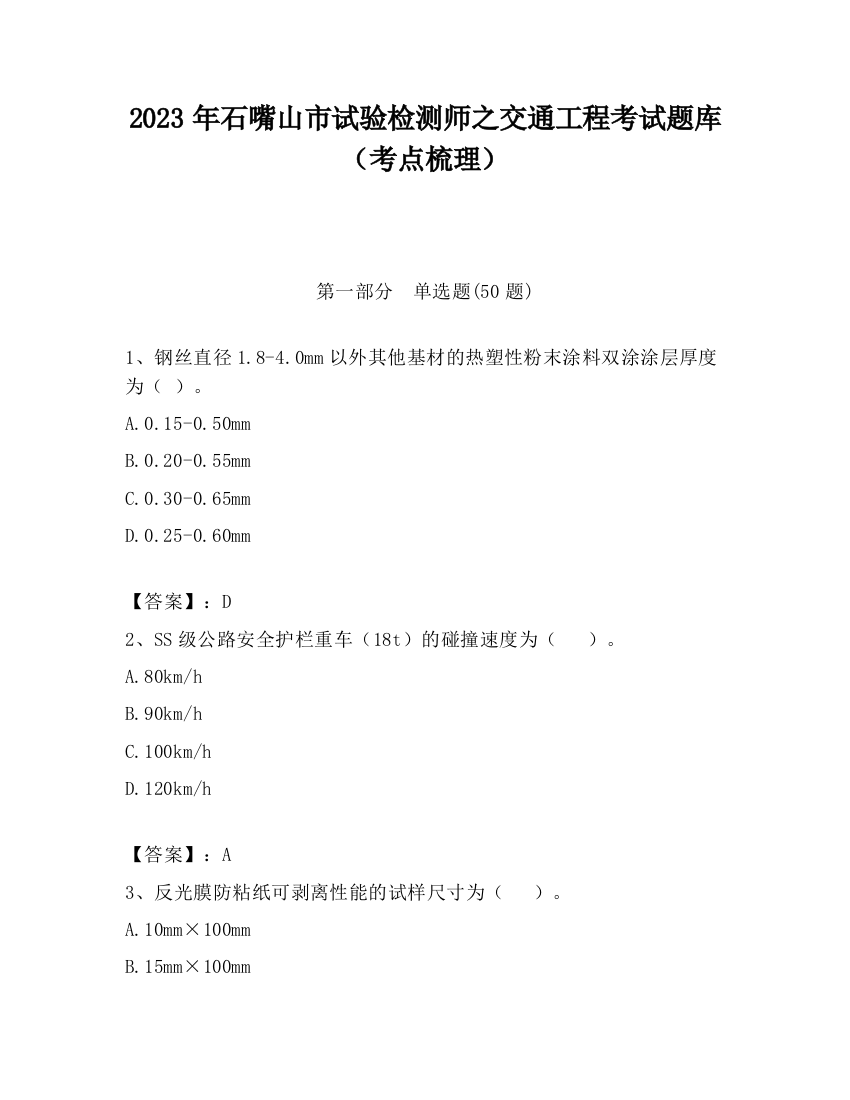 2023 年石嘴山市试验检测师之交通工程考试题库（考点梳理）

第一部分　单选题(50 题)

1、钢丝直径 1.8-4.0mm 以外其他基材的热塑性粉末涂料双涂涂层厚度为（ ）。

A.0.15-0.50mm

B.0.20-0.55mm

C.0.30-0.65mm

D.0.25-0.60mm

【答案】：D

2、SS 级公路安全护栏重车（18t）的碰撞速度为（　 ）。

A.80km/h

B.90km/h

C.100km/h

D.120km/h

【答案】：A

3、反光膜防粘纸可剥离性能的试样尺寸为（　 ）。

A.10mm×100mm

B.15mm×100mm